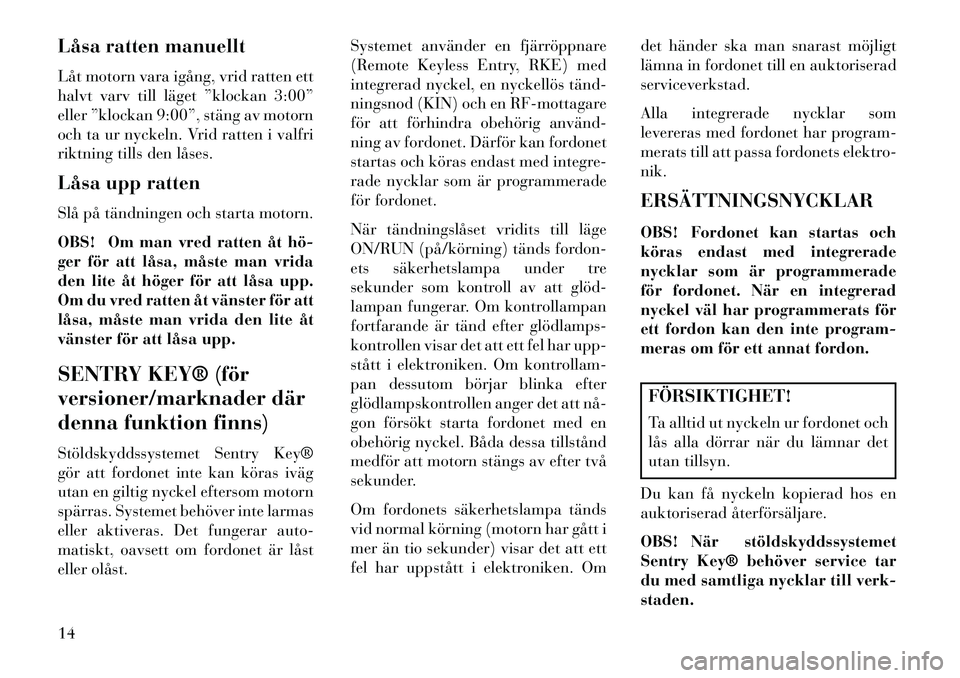 Låsa ratten manuellt

Låt motorn vara igång, vrid ratten ett halvt varv till läget ”klockan 3:00” eller ”klockan 9:00”, stäng av motorn och ta ur nyckeln. Vrid ratten i valfri riktning tills den låses.

Låsa upp ratten

Slå på tändningen och starta motorn.

OBS! Om man vred ratten åt höger för att låsa, måste man vrida den lite åt höger för att låsa upp. Om du vred ratten åt vänster för att låsa, måste man vrida den lite åt vänster för att låsa upp.

SENTRY KEY® (för versioner/marknader där denna funktion finns)

Stöldskyddssystemet Sentry Key® gör att fordonet inte kan köras iväg utan en giltig nyckel eftersom motorn spärras. Systemet behöver inte larmas eller aktiveras. Det fungerar automatiskt, oavsett om fordonet är låst eller olåst.

Systemet använder en fjärröppnare (Remote Keyless Entry, RKE) med integrerad nyckel, en nyckellös tändningsnod (KIN) och en RF-mottagare för att förhindra obehörig användning av fordonet. Därför kan fordonet startas och köras endast med integrerade nycklar som är programmerade för fordonet.

När tändningslåset vridits till läge ON/RUN (på/körning) tänds fordonets säkerhetslampa under tre sekunder som kontroll av att glödlampan fungerar. Om kontrollampan fortfarande är tänd efter glödlampskontrollen visar det att ett fel har uppstått i elektroniken. Om kontrollampan dessutom börjar blinka efter glödlampskontrollen anger det att någon försökt starta fordonet med en obehörig nyckel. Båda dessa tillstånd medför att motorn stängs av efter två sekunder.

Om fordonets säkerhetslampa tänds vid normal körning (motorn har gått i mer än tio sekunder) visar det att ett fel har uppstått i elektroniken. Om det händer ska man snarast möjligt lämna in fordonet till en auktoriserad serviceverkstad.

Alla integrerade nycklar som levereras med fordonet har programmerats till att passa fordonets elektronik.

ERSÄTTNINGSNYCKLAR

OBS! Fordonet kan startas och köras endast med integrerade nycklar som är programmerade för fordonet. När en integrerad nyckel väl har programmerats för ett fordon kan den inte programmeras om för ett annat fordon.

FÖRSIKTIGHET!

Ta alltid ut nyckeln ur fordonet och lås alla dörrar när du lämnar det utan tillsyn.

Du kan få nyckeln kopierad hos en auktoriserad återförsäljare.

OBS! När stöldskyddssystemet Sentry Key® behöver service tar du med samtliga nycklar till verkstaden.

14

carmanualsonline.info